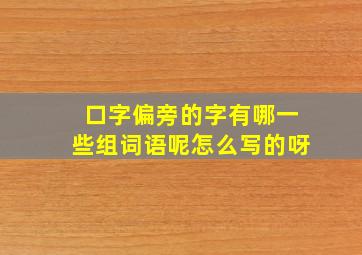 口字偏旁的字有哪一些组词语呢怎么写的呀